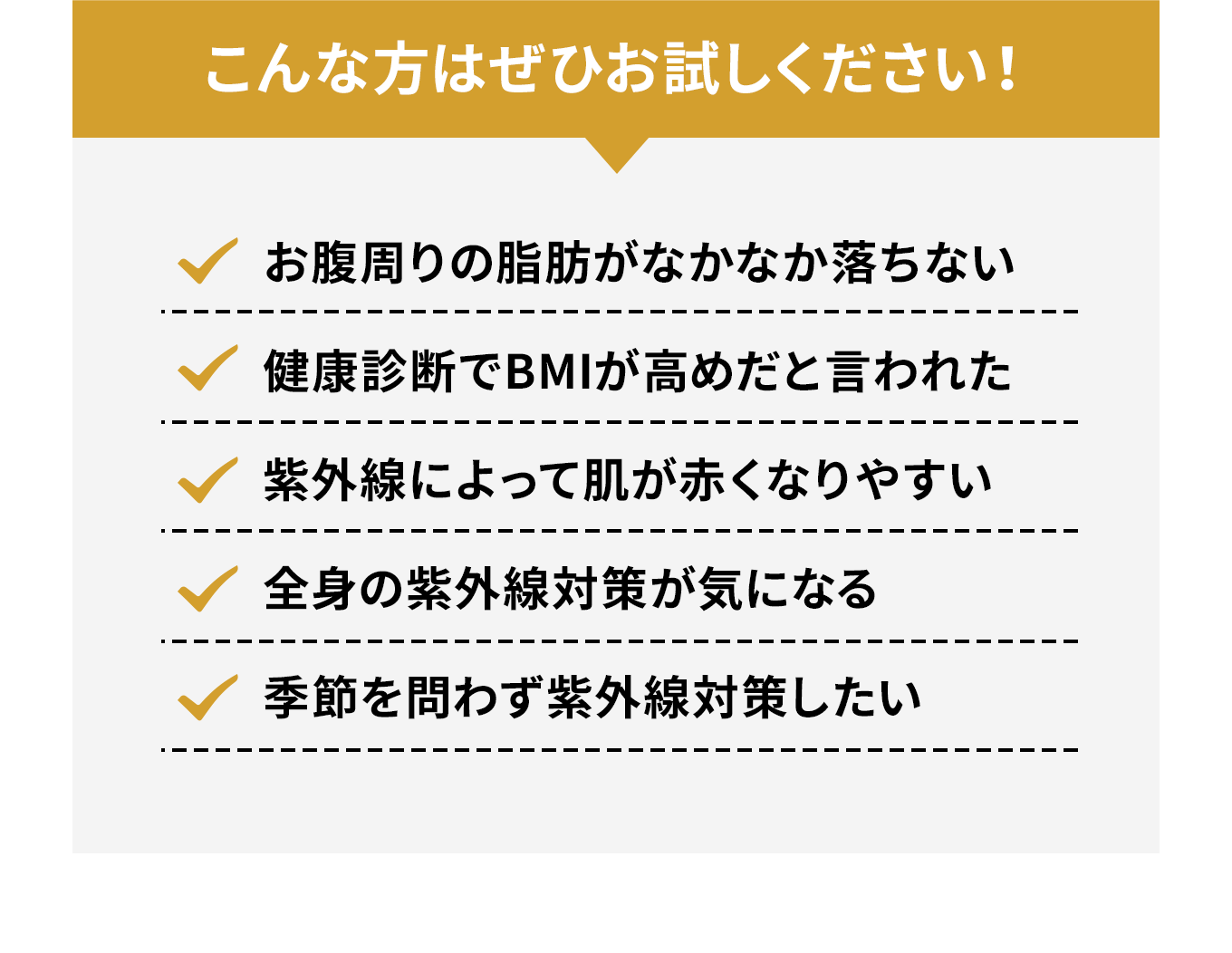 こんな方はぜひお試しください！

お腹周りの脂肪がなかなか落ちない

健康診断でBMIが高めだと言われた

紫外線によって肌が赤くなりやすい

全身の紫外線対策が気になる

季節を問わず紫外線対策したい